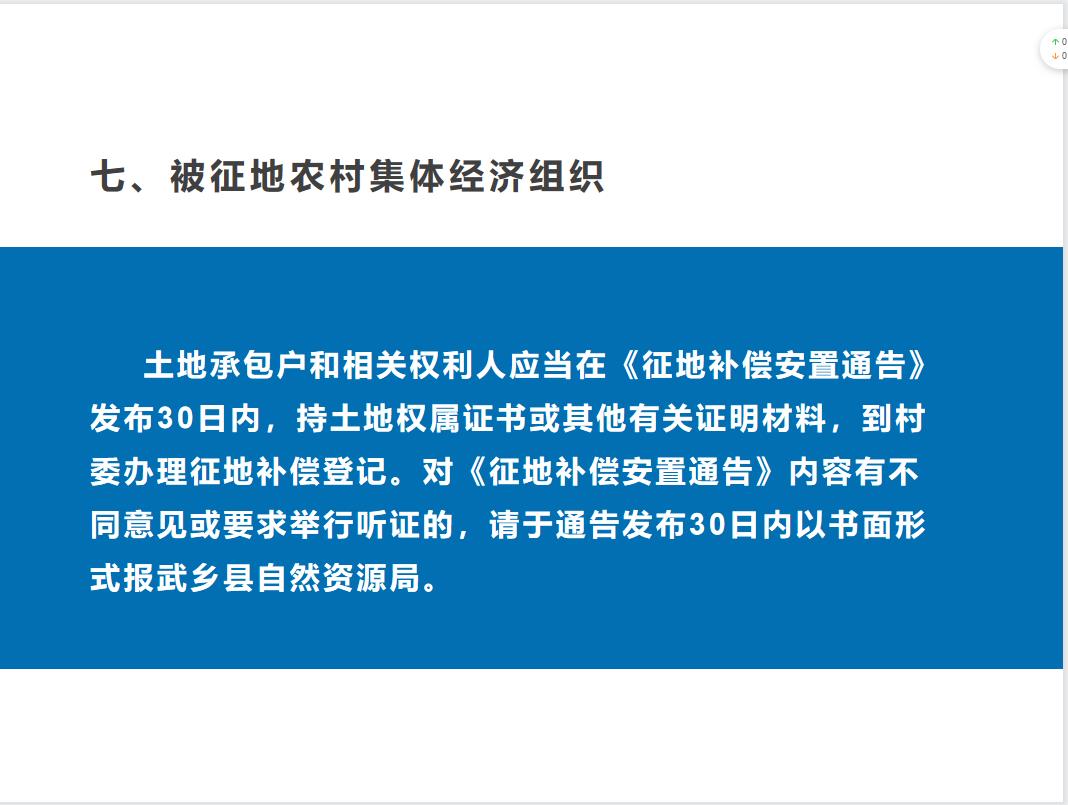 七、被征地农村集体经济组织

土地承包户和相关权利人应当在《征地补偿安置通告》发布30日内，持土地权属证书或其他有关证明材料，到村委办理征地补偿登记。对《征地补偿安置通告》内容有不同意见或要求举行听证的，请于通告发布30日内以书面形式报武乡县自然资源局。